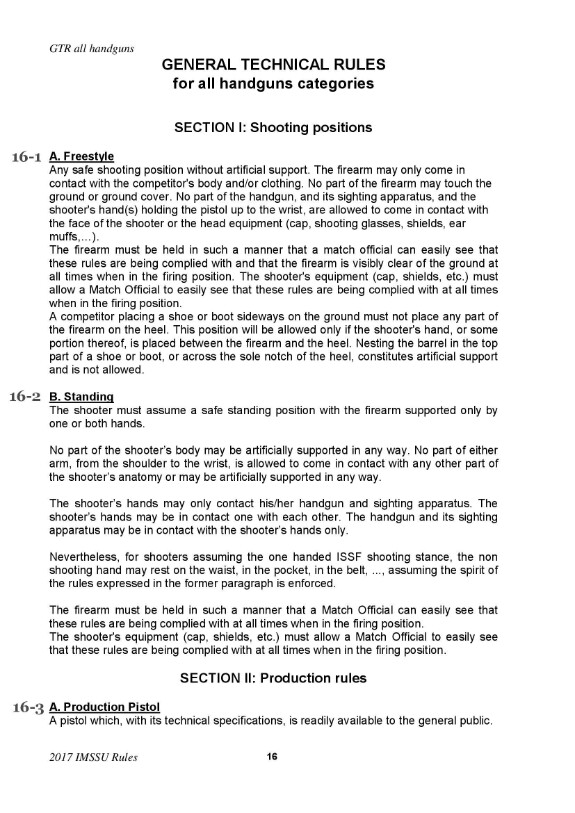 GTR all handguns

GENERAL TECHNICAL RULES
for all handguns categories

SECTION I: Shooting positions

16-1 A. Freestyle
Any safe shooting position without artificial support. The firearm may only come in contact with the competitor's body and/or clothing. No part of the firearm may touch the ground or ground cover. No part of the handgun, and its sighting apparatus, and the shooter's hand(s) holding the pistol up to the wrist, are allowed to come in contact with the face of the shooter or the head equipment (cap, shooting glasses, shields, ear muffs,...).
The firearm must be held in such a manner that a match official can easily see that these rules are being complied with and that the firearm is visibly clear of the ground at all times when in the firing position. The shooter's equipment (cap, shields, etc.) must allow a Match Official to easily see that these rules are being complied with at all times when in the firing position.
A competitor placing a shoe or boot sideways on the ground must not place any part of the firearm on the heel. This position will be allowed only if the shooter's hand, or some portion thereof, is placed between the firearm and the heel. Nesting the barrel in the top part of a shoe or boot, or across the sole notch of the heel, constitutes artificial support and is not allowed.

16-2 B. Standing
The shooter must assume a safe standing position with the firearm supported only by one or both hands.

No part of the shooter's body may be artificially supported in any way. No part of either arm, from the shoulder to the wrist, is allowed to come in contact with any other part of the shooter's anatomy or may be artificially supported in any way.

The shooter's hands may only contact his/her handgun and sighting apparatus. The shooter's hands may be in contact one with each other. The handgun and its sighting apparatus may be in contact with the shooter's hands only.

Nevertheless, for shooters assuming the one handed ISSF shooting stance, the non shooting hand may rest on the waist, in the pocket, in the belt, ..., assuming the spirit of the rules expressed in the former paragraph is enforced.

The firearm must be held in such a manner that a Match Official can easily see that these rules are being complied with at all times when in the firing position.
The shooter's equipment (cap, shields, etc.) must allow a Match Official to easily see that these rules are being complied with at all times when in the firing position.

SECTION II: Production rules

16-3 A. Production Pistol
A pistol which, with its technical specifications, is readily available to the general public.

2017 IMSSU Rules 16